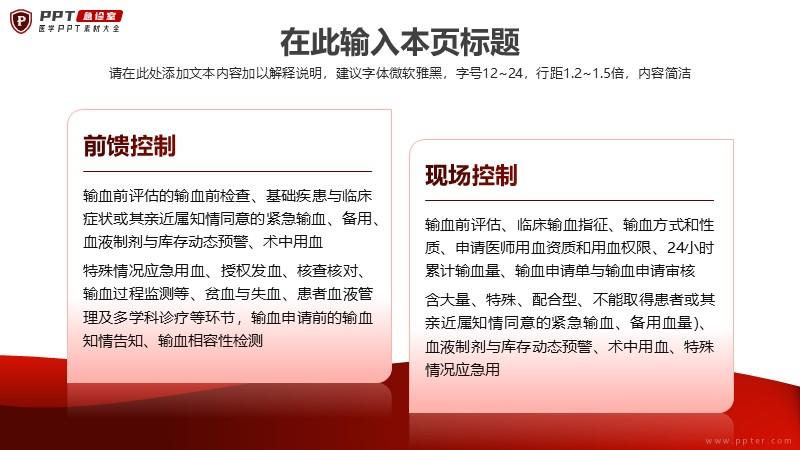 PPT 急诊室
医学PPT素材大全

在此输入本页标题

请在此处添加文本内容加以解释说明，建议字体微软雅黑，字号12~24，行距1.2~1.5倍，内容简洁

前馈控制

输血前评估的输血前检查、基础疾患与临床症状或其亲近属知情同意的紧急输血、备用、血液制剂与库存动态预警、术中用血

特殊情况应急用血、授权发血、核查核对、输血过程监测等、贫血与失血、患者血液管理及多学科诊疗等环节，输血申请前的输血知情告知、输血相容性检测

现场控制

输血前评估、临床输血指征、输血方式和性质、申请医师用血资质和用血权限、24小时累计输血量、输血申请单与输血申请审核

含大量、特殊、配合型、不能取得患者或其亲近属知情同意的紧急输血、备用血量)、血液制剂与库存动态预警、术中用血、特殊情况应急用

www.ppter.com